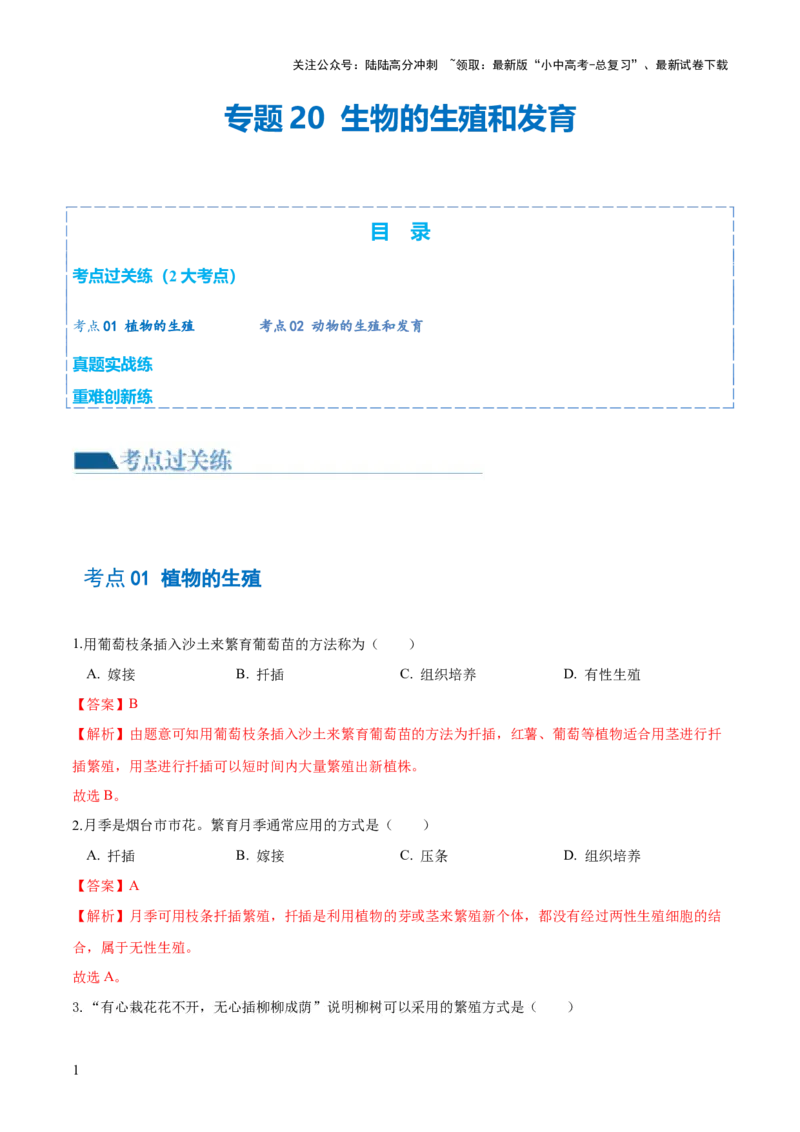 关注公众号：陆陆高分冲刺 ~领取：最新版“小中高考-总复习”、最新试卷下载

专题20 生物的生殖和发育

目 录

考点过关练（2大考点）

考点01 植物的生殖 考点02 动物的生殖和发育

真题实战练

重难创新练

考点过关练

考点01 植物的生殖

1.用葡萄枝条插入沙土来繁育葡萄苗的方法称为（ ）

A.嫁接 B.扦插 C.组织培养 D.有性生殖

【答案】B

【解析】由题意可知用葡萄枝条插入沙土来繁育葡萄苗的方法为扦插，红薯、葡萄等植物适合用茎进行扦插繁殖，用茎进行扦插可以短时间内大量繁殖出新植株。

故选B。

2.月季是烟台市市花。繁育月季通常应用的方式是（ ）

A.扦插 B.嫁接 C.压条 D.组织培养

【答案】A

【解析】月季可用枝条扦插繁殖，扦插是利用植物的芽或茎来繁殖新个体，都没有经过两性生殖细胞的结合，属于无性生殖。

故选A。

3.“有心栽花花不开，无心插柳柳成荫”说明柳树可以采用的繁殖方式是（ ）

1